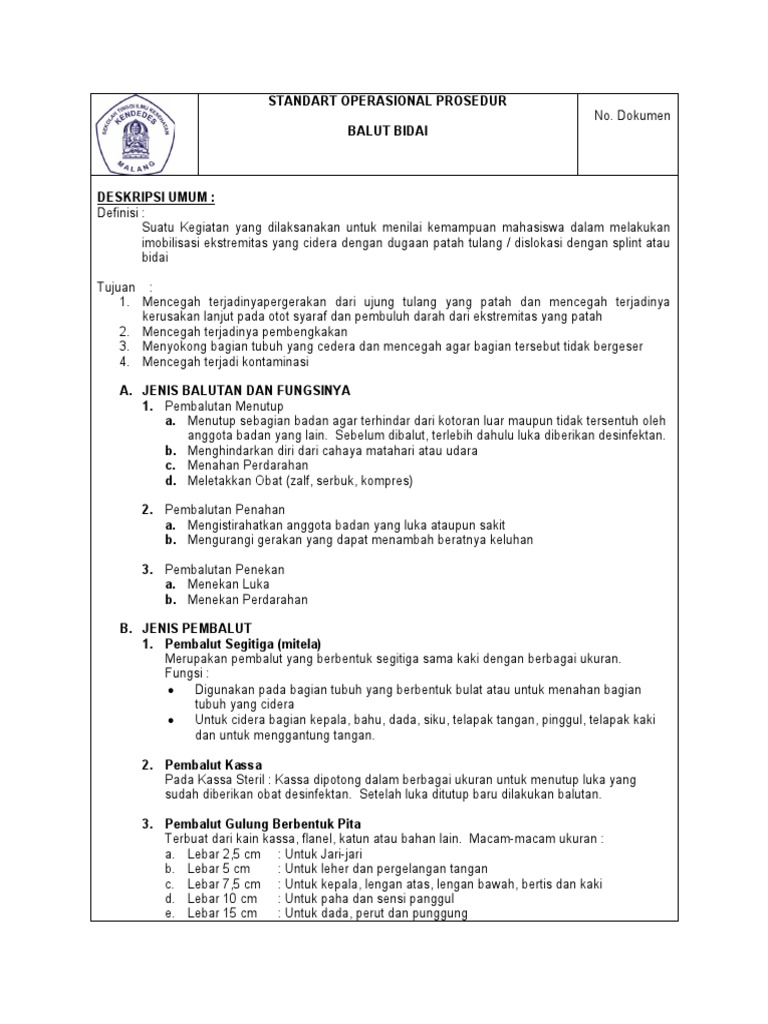 SEKOLAH TINGGI ILMU KESEHATAN KENDEDES MALANG

STANDART OPERASIONAL PROSEDUR

BALUT BIDAI

No. Dokumen

DESKRIPSI UMUM :
Definisi :
Suatu Kegiatan yang dilaksanakan untuk menilai kemampuan mahasiswa dalam melakukan imobilisasi ekstremitas yang cidera dengan dugaan patah tulang / dislokasi dengan splint atau bidai

Tujuan :
1. Mencegah terjadinyapergerakan dari ujung tulang yang patah dan mencegah terjadinya kerusakan lanjut pada otot syaraf dan pembuluh darah dari ekstremitas yang patah
2. Mencegah terjadinya pembengkakan
3. Menyokong bagian tubuh yang cedera dan mencegah agar bagian tersebut tidak bergeser
4. Mencegah terjadi kontaminasi

A. JENIS BALUTAN DAN FUNGSINYA
1. Pembalutan Menutup
a. Menutup sebagian badan agar terhindar dari kotoran luar maupun tidak tersentuh oleh anggota badan yang lain. Sebelum dibalut, terlebih dahulu luka diberikan desinfektan.
b. Menghindarkan diri dari cahaya matahari atau udara
c. Menahan Perdarahan
d. Meletakkan Obat (zalf, serbuk, kompres)

2. Pembalutan Penahan
a. Mengistirahatkan anggota badan yang luka ataupun sakit
b. Mengurangi gerakan yang dapat menambah beratnya keluhan

3. Pembalutan Penekan
a. Menekan Luka
b. Menekan Perdarahan

B. JENIS PEMBALUT
1. Pembalut Segitiga (mitela)
Merupakan pembalut yang berbentuk segitiga sama kaki dengan berbagai ukuran.
Fungsi :
• Digunakan pada bagian tubuh yang berbentuk bulat atau untuk menahan bagian tubuh yang cidera
• Untuk cidera bagian kepala, bahu, dada, siku, telapak tangan, pinggul, telapak kaki dan untuk menggantung tangan.

2. Pembalut Kassa
Pada Kassa Steril : Kassa dipotong dalam berbagai ukuran untuk menutup luka yang sudah diberikan obat desinfektan. Setelah luka ditutup baru dilakukan balutan.

3. Pembalut Gulung Berbentuk Pita
Terbuat dari kain kassa, flanel, katun atau bahan lain. Macam-macam ukuran :
a. Lebar 2,5 cm : Untuk Jari-jari
b. Lebar 5 cm : Untuk leher dan pergelangan tangan
c. Lebar 7,5 cm : Untuk kepala, lengan atas, lengan bawah, bertis dan kaki
d. Lebar 10 cm : Untuk paha dan sensi panggul
e. Lebar 15 cm : Untuk dada, perut dan punggung